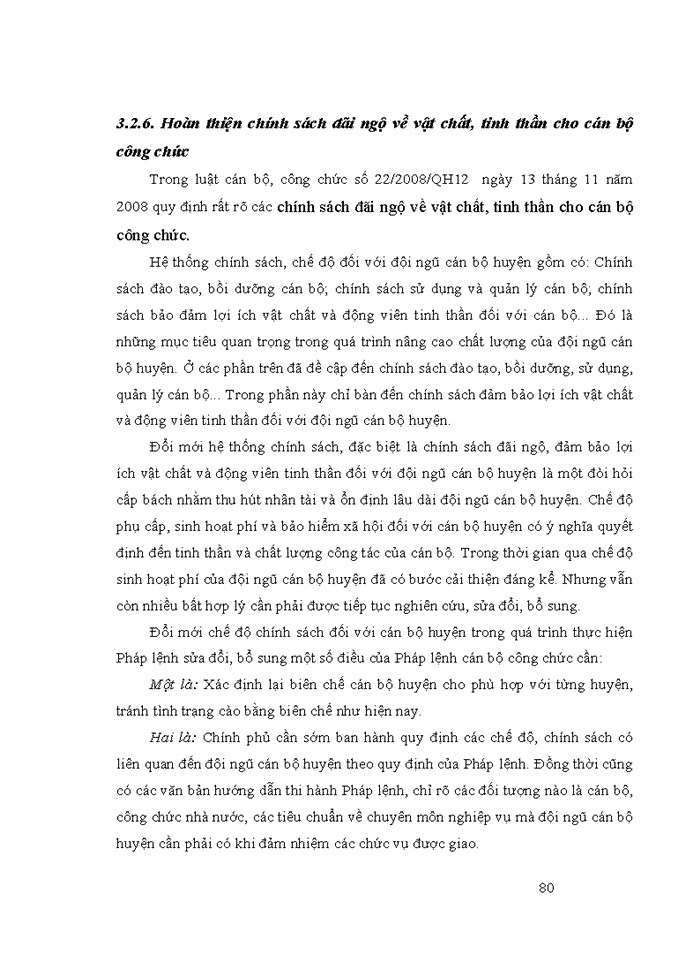 3.2.6. Hoàn thiện chính sách đãi ngộ về vật chất, tinh thần cho cán bộ công chức

Trong luật cán bộ, công chức số 22/2008/QH12 ngày 13 tháng 11 năm 2008 quy định rất rõ các chính sách đãi ngộ về vật chất, tinh thần cho cán bộ công chức.

Hệ thống chính sách, chế độ đối với đội ngũ cán bộ huyện gồm có: Chính sách đào tạo, bồi dưỡng cán bộ; chính sách sử dụng và quản lý cán bộ; chính sách bảo đảm lợi ích vật chất và động viên tinh thần đối với cán bộ... Đó là những mục tiêu quan trọng trong quá trình nâng cao chất lượng của đội ngũ cán bộ huyện. Ở các phần trên đã đề cập đến chính sách đào tạo, bồi dưỡng, sử dụng, quản lý cán bộ... Trong phần này chỉ bàn đến chính sách đảm bảo lợi ích vật chất và động viên tinh thần đối với đội ngũ cán bộ huyện.

Đổi mới hệ thống chính sách, đặc biệt là chính sách đãi ngộ, đảm bảo lợi ích vật chất và động viên tinh thần đối với đội ngũ cán bộ huyện là một đòi hỏi cấp bách nhằm thu hút nhân tài và ổn định lâu dài đội ngũ cán bộ huyện. Chế độ phụ cấp, sinh hoạt phí và bảo hiểm xã hội đối với cán bộ huyện có ý nghĩa quyết định đến tinh thần và chất lượng công tác của cán bộ. Trong thời gian qua chế độ sinh hoạt phí của đội ngũ cán bộ huyện đã có bước cải thiện đáng kể. Nhưng vẫn còn nhiều bất hợp lý cần phải được tiếp tục nghiên cứu, sửa đổi, bổ sung.

Đổi mới chế độ chính sách đối với cán bộ huyện trong quá trình thực hiện Pháp lệnh sửa đổi, bổ sung một số điều của Pháp lệnh cán bộ công chức cần:

Một là: Xác định lại biên chế cán bộ huyện cho phù hợp với từng huyện, tránh tình trạng cào bằng biên chế như hiện nay.

Hai là: Chính phủ cần sớm ban hành quy định các chế độ, chính sách có liên quan đến đội ngũ cán bộ huyện theo quy định của Pháp lệnh. Đồng thời cũng có các văn bản hướng dẫn thi hành Pháp lệnh, chỉ rõ các đối tượng nào là cán bộ, công chức nhà nước, các tiêu chuẩn về chuyên môn nghiệp vụ mà đội ngũ cán bộ huyện cần phải có khi đảm nhiệm các chức vụ được giao.

80